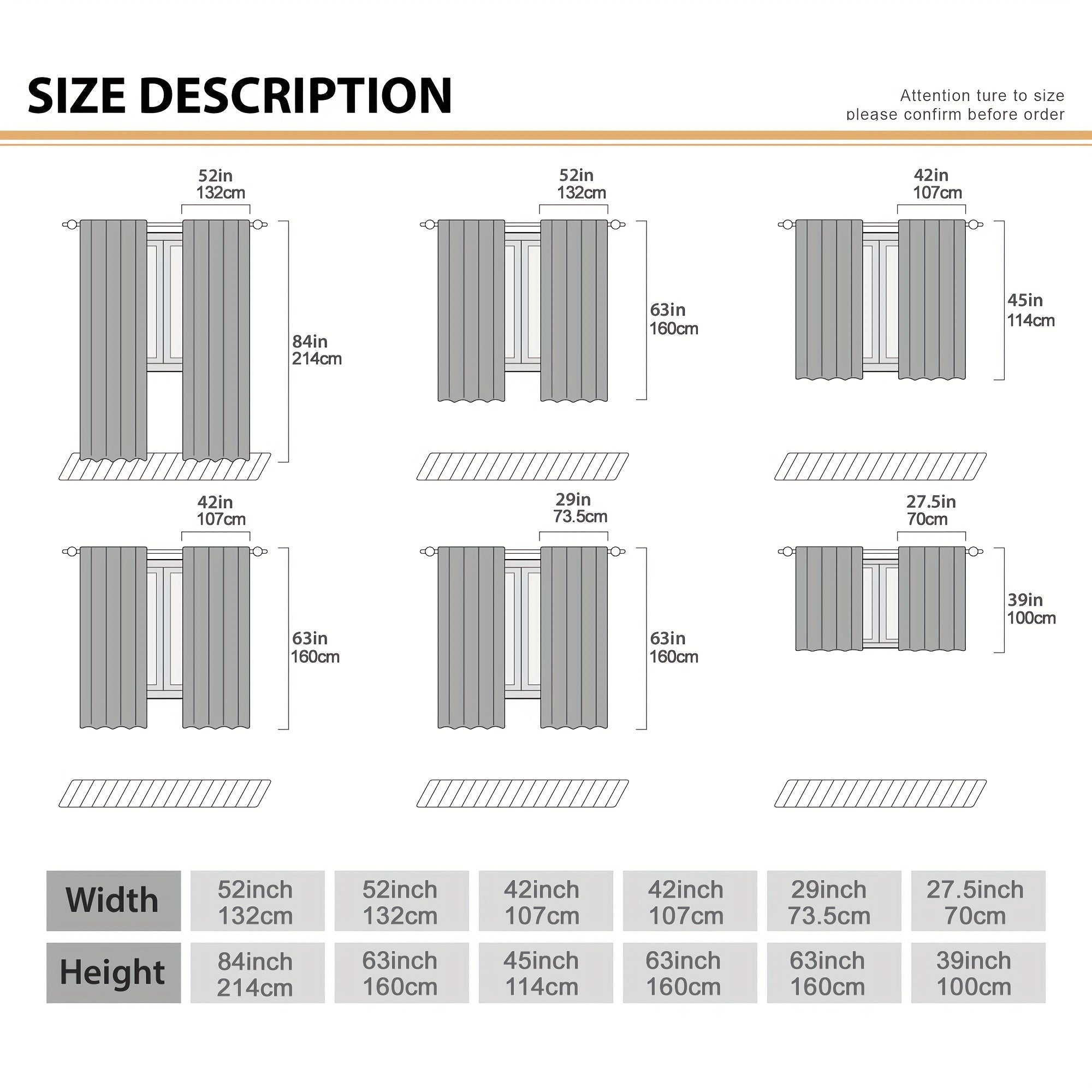 SIZE DESCRIPTION

Attention ture to size
please confirm before order

52in
132cm

84in
214cm

52in
132cm

63in
160cm

42in
107cm

45in
114cm

42in
107cm

63in
160cm

29in
73.5cm

63in
160cm

27.5in
70cm

39in
100cm

| Width | 52inch 132cm | 52inch 132cm | 42inch 107cm | 42inch 107cm | 29inch 73.5cm | 27.5inch 70cm |
|---|---|---|---|---|---|---|
| Height | 84inch 214cm | 63inch 160cm | 45inch 114cm | 63inch 160cm | 63inch 160cm | 39inch 100cm |